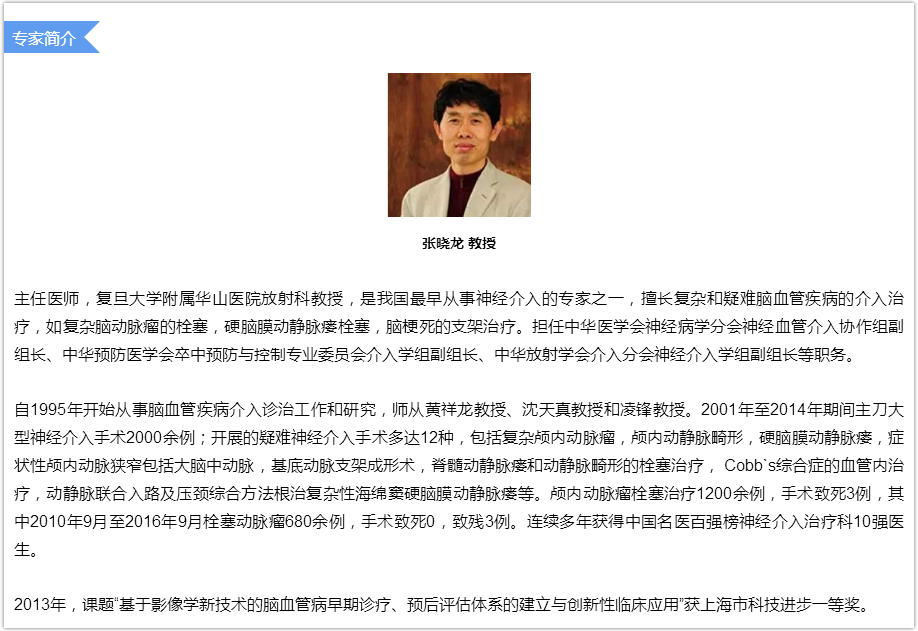 专家简介

张晓龙 教授

主任医师，复旦大学附属华山医院放射科教授，是我国最早从事神经介入的专家之一，擅长复杂和疑难脑血管疾病的介入治疗，如复杂脑动脉瘤的栓塞，硬脑膜动静脉瘘栓塞，脑梗死的支架治疗。担任中华医学会神经病学分会神经血管介入协作组副组长、中华预防医学会卒中预防与控制专业委员会介入学组副组长、中华放射学会介入分会神经介入学组副组长等职务。

自1995年开始从事脑血管疾病介入诊治工作和研究，师从黄祥龙教授、沈天真教授和凌锋教授。2001年至2014年期间主刀大型神经介入手术2000余例；开展的疑难神经介入手术多达12种，包括复杂颅内动脉瘤，颅内动静脉畸形，硬脑膜动静脉瘘，症状性颅内动脉狭窄包括大脑中动脉，基底动脉支架成形术，脊髓动静脉瘘和动静脉畸形的栓塞治疗，Cobb`s综合症的血管内治疗，动静脉联合入路及压颈综合方法根治复杂性海绵窦硬脑膜动静脉瘘等。颅内动脉瘤栓塞治疗1200余例，手术致死3例，其中2010年9月至2016年9月栓塞动脉瘤680余例，手术致死0，致残3例。连续多年获得中国名医百强榜神经介入治疗科10强医生。

2013年，课题“基于影像学新技术的脑血管病早期诊疗、预后评估体系的建立与创新性临床应用”获上海市科技进步一等奖。